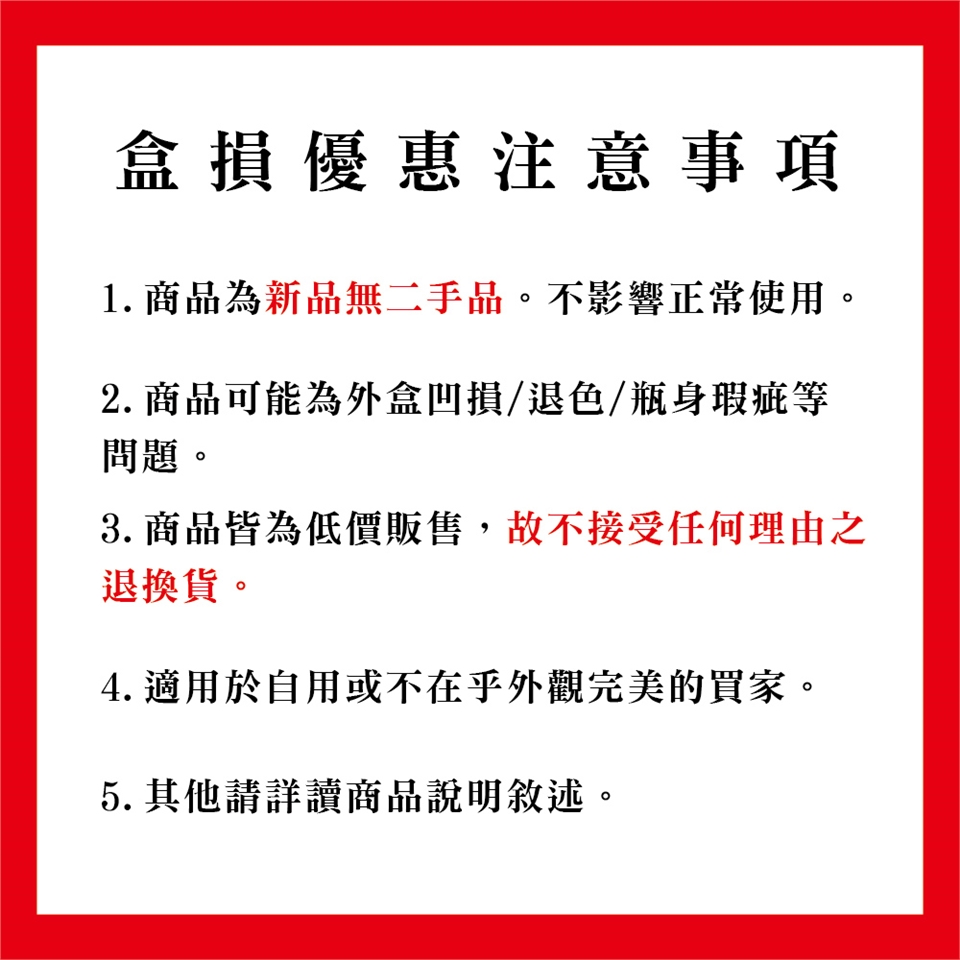 盒損優惠注意事項

1.商品為新品無二手品。不影響正常使用。

2.商品可能為外盒凹損/退色/瓶身瑕疵等問題。

3.商品皆為低價販售，故不接受任何理由之退換貨。

4.適用於自用或不在乎外觀完美的買家。

5.其他請詳讀商品說明敘述。